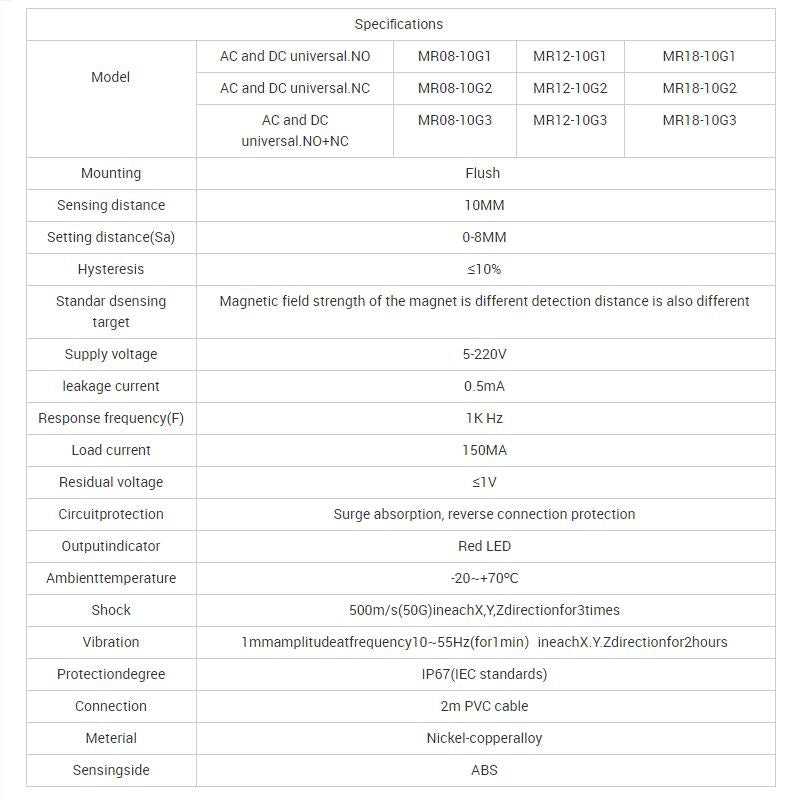 | Specifications | | | | |
|---|---|---|---|---|
| Model | AC and DC universal.NO | MR08-10G1 | MR12-10G1 | MR18-10G1 |
| | AC and DC universal.NC | MR08-10G2 | MR12-10G2 | MR18-10G2 |
| | AC and DC universal.NO+NC | MR08-10G3 | MR12-10G3 | MR18-10G3 |
| Mounting | Flush | | | |
| Sensing distance | 10MM | | | |
| Setting distance(Sa) | 0-8MM | | | |
| Hysteresis | ≤10% | | | |
| Standar dsensing target | Magnetic field strength of the magnet is different detection distance is also different | | | |
| Supply voltage | 5-220V | | | |
| leakage current | 0.5mA | | | |
| Response frequency(F) | 1K Hz | | | |
| Load current | 150MA | | | |
| Residual voltage | ≤1V | | | |
| Circuitprotection | Surge absorption, reverse connection protection | | | |
| Outputindicator | Red LED | | | |
| Ambienttemperature | -20~+70°C | | | |
| Shock | 500m/s(50G)ineachX,Y,Zdirectionfor3times | | | |
| Vibration | 1mmamplitudeatfrequency10~55Hz(for1min) ineachX.Y.Zdirectionfor2hours | | | |
| Protectiondegree | IP67(IEC standards) | | | |
| Connection | 2m PVC cable | | | |
| Meterial | Nickel-copperalloy | | | |
| Sensingside | ABS | | | |